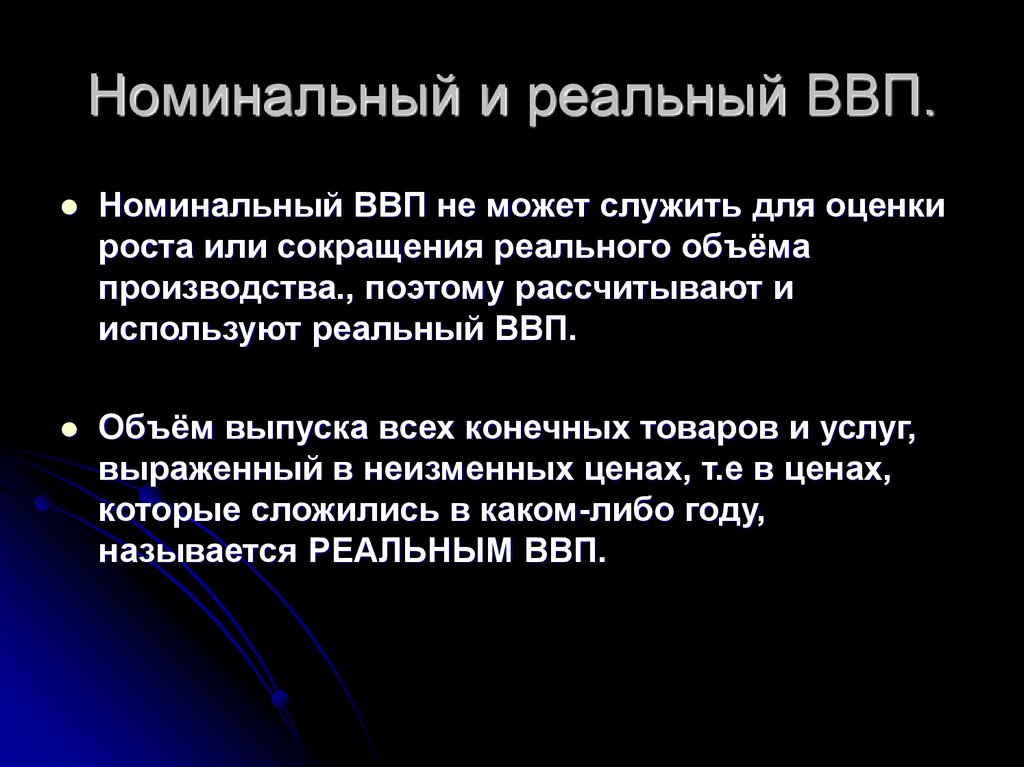 Номинальный и реальный ВВП.

Номинальный ВВП не может служить для оценки роста или сокращения реального объёма производства., поэтому рассчитывают и используют реальный ВВП.

Объём выпуска всех конечных товаров и услуг, выраженный в неизменных ценах, т.е в ценах, которые сложились в каком-либо году, называется РЕАЛЬНЫМ ВВП.